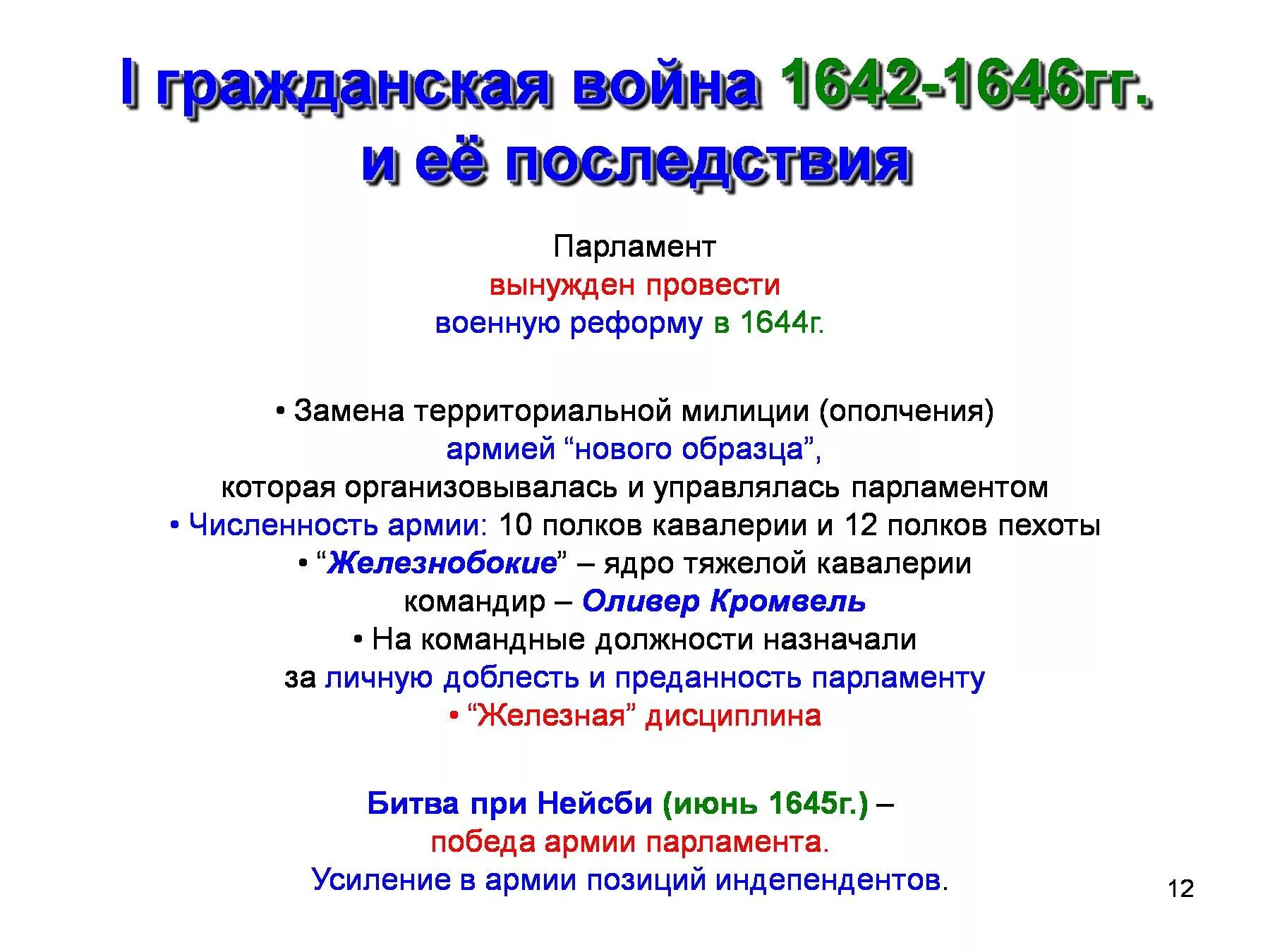 I гражданская война 1642-1646гг. и её последствия

Парламент
вынужден провести
военную реформу в 1644г.

• Замена территориальной милиции (ополчения)
армией “нового образца”,
которая организовывалась и управлялась парламентом
• Численность армии: 10 полков кавалерии и 12 полков пехоты
• “Железнобокие” – ядро тяжелой кавалерии
командир – Оливер Кромвель
• На командные должности назначали
за личную доблесть и преданность парламенту
• “Железная” дисциплина

Битва при Нейсби (июнь 1645г.) –
победа армии парламента.
Усиление в армии позиций индепендентов.

12